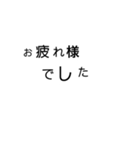 お疲れ様
でした